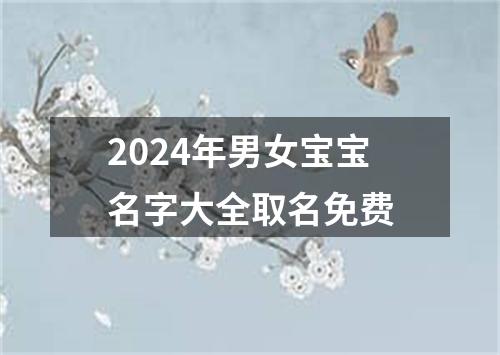 2024年男女宝宝
名字大全取名免费